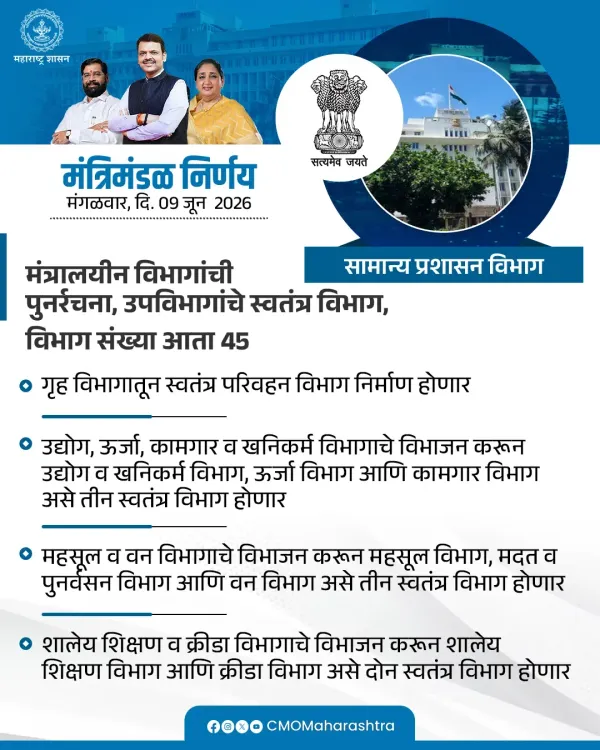 महाराष्ट्र शासन

सत्यमेव जयते

मंत्रिमंडळ निर्णय
मंगळवार, दि. 09 जून 2026

सामान्य प्रशासन विभाग

मंत्रालयीन विभागांची पुनर्रचना, उपविभागांचे स्वतंत्र विभाग, विभाग संख्या आता 45

गृह विभागातून स्वतंत्र परिवहन विभाग निर्माण होणार

उद्योग, ऊर्जा, कामगार व खनिकर्म विभागाचे विभाजन करून उद्योग व खनिकर्म विभाग, ऊर्जा विभाग आणि कामगार विभाग असे तीन स्वतंत्र विभाग होणार

महसूल व वन विभागाचे विभाजन करून महसूल विभाग, मदत व पुनर्वसन विभाग आणि वन विभाग असे तीन स्वतंत्र विभाग होणार

शालेय शिक्षण व क्रीडा विभागाचे विभाजन करून शालेय शिक्षण विभाग आणि क्रीडा विभाग असे दोन स्वतंत्र विभाग होणार

CMOMaharashtra